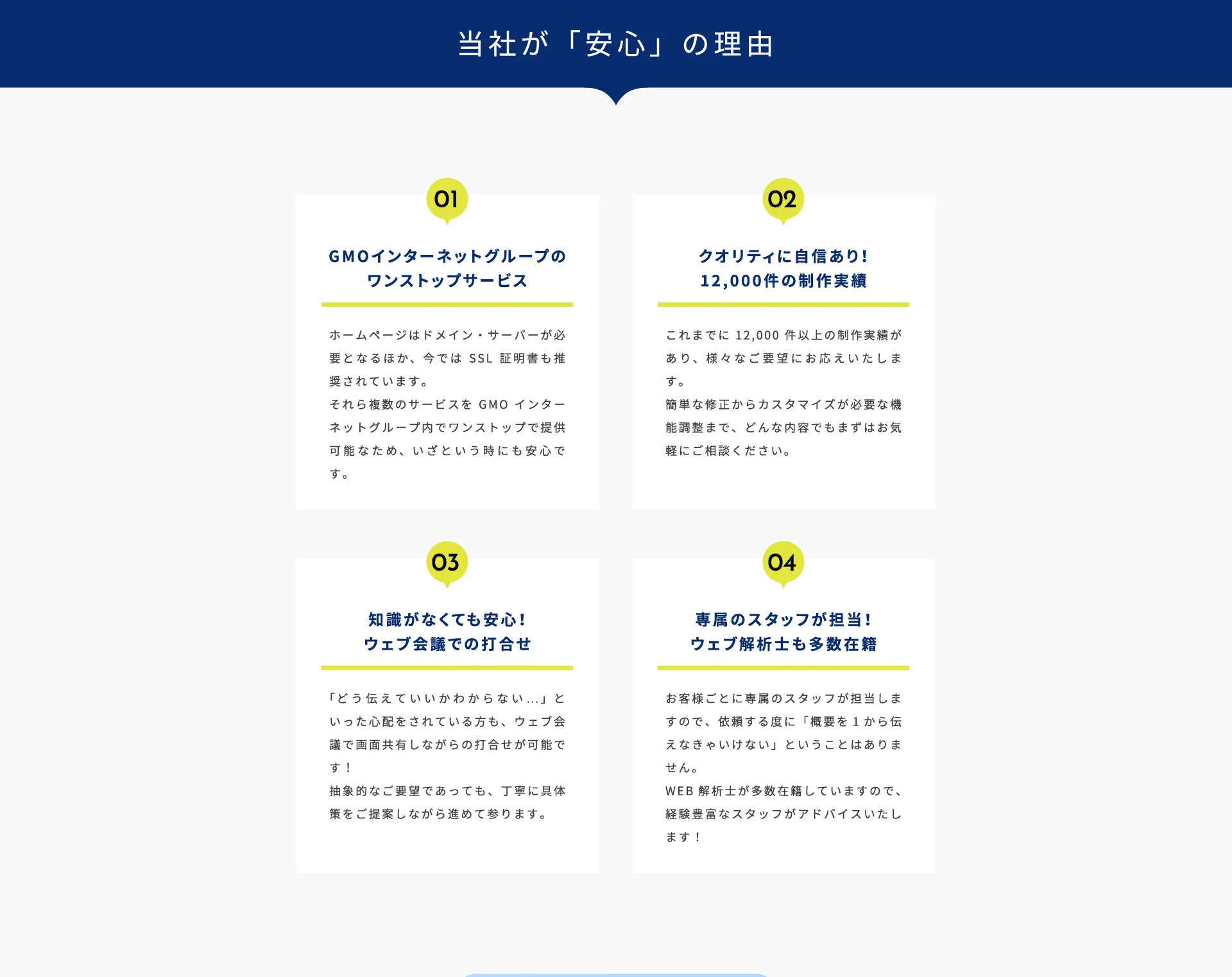 当社が「安心」の理由

01

GMOインターネットグループの
ワンストップサービス

ホームページはドメイン・サーバーが必要となるほか、今ではSSL証明書も推奨されています。
それら複数のサービスをGMOインターネットグループ内でワンストップで提供可能なため、いざという時にも安心です。

02

クオリティに自信あり!
12,000件の制作実績

これまでに12,000件以上の制作実績があり、様々なご要望にお応えいたします。
簡単な修正からカスタマイズが必要な機能調整まで、どんな内容でもまずはお気軽にご相談ください。

03

知識がなくても安心!
ウェブ会議での打合せ

「どう伝えていいかわからない...」といった心配をされている方も、ウェブ会議で画面共有しながらの打合せが可能です！
抽象的なご要望であっても、丁寧に具体策をご提案しながら進めて参ります。

04

専属のスタッフが担当!
ウェブ解析士も多数在籍

お客様ごとに専属のスタッフが担当しますので、依頼する度に「概要を1から伝えなきゃいけない」ということはありません。
WEB解析士が多数在籍していますので、経験豊富なスタッフがアドバイスいたします！